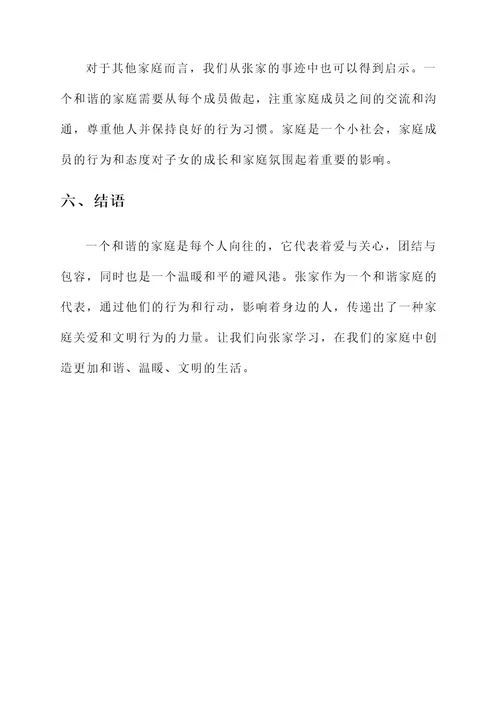 对于其他家庭而言，我们从张家的事迹中也可以得到启示。一个和谐的家庭需要从每个成员做起，注重家庭成员之间的交流和沟通，尊重他人并保持良好的行为习惯。家庭是一个小社会，家庭成员的行为和态度对子女的成长和家庭氛围起着重要的影响。

六、结语

一个和谐的家庭是每个人向往的，它代表着爱与关心，团结与包容，同时也是一个温暖和平的避风港。张家作为一个和谐家庭的代表，通过他们的行为和行动，影响着身边的人，传递出了一种家庭关爱和文明行为的力量。让我们向张家学习，在我们的家庭中创造更加和谐、温暖、文明的生活。